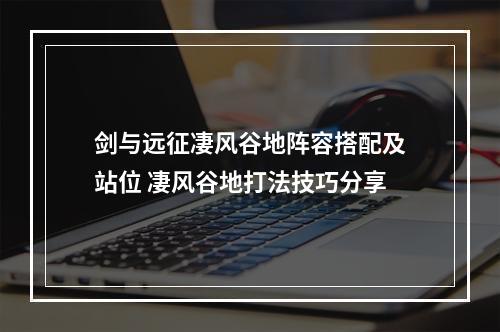 剑与远征凄风谷地阵容搭配及站位 凄风谷地打法技巧分享